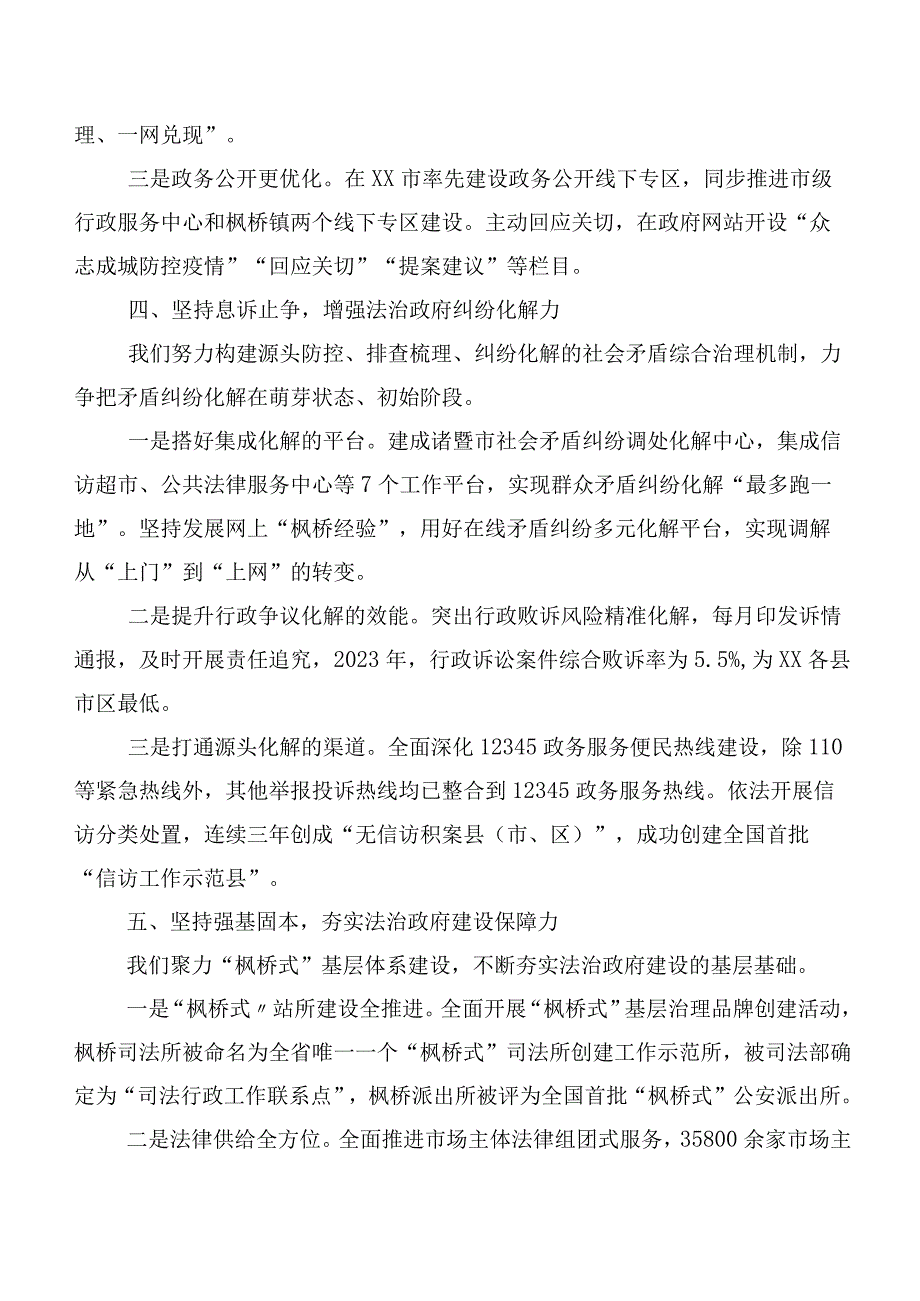 理、一网兑现”。

三是政务公开更优化。在XX市率先建设政务公开线下专区，同步推进市级行政服务中心和枫桥镇两个线下专区建设。主动回应关切，在政府网站开设“众志成城防控疫情”“回应关切”“提案建议”等栏目。

四、坚持息诉止争，增强法治政府纠纷化解力

我们努力构建源头防控、排查梳理、纠纷化解的社会矛盾综合治理机制，力争把矛盾纠纷化解在萌芽状态、初始阶段。

一是搭好集成化解的平台。建成诸暨市社会矛盾纠纷调处化解中心，集成信访超市、公共法律服务中心等7个工作平台，实现群众矛盾纠纷化解“最多跑一地”。坚持发展网上“枫桥经验”，用好在线矛盾纠纷多元化解平台，实现调解从“上门”到“上网”的转变。

二是提升行政争议化解的效能。突出行政败诉风险精准化解，每月印发诉情通报，及时开展责任追究，2023年，行政诉讼案件综合败诉率为5.5%,为XX各县市区最低。

三是打通源头化解的渠道。全面深化12345政务服务便民热线建设，除110等紧急热线外，其他举报投诉热线均已整合到12345政务服务热线。依法开展信访分类处置，连续三年创成“无信访积案县（市、区）”，成功创建全国首批“信访工作示范县”。

五、坚持强基固本，夯实法治政府建设保障力

我们聚力“枫桥式”基层体系建设，不断夯实法治政府建设的基层基础。

一是“枫桥式〃站所建设全推进。全面开展“枫桥式”基层治理品牌创建活动，枫桥司法所被命名为全省唯一一个“枫桥式”司法所创建工作示范所，被司法部确定为“司法行政工作联系点”，枫桥派出所被评为全国首批“枫桥式”公安派出所。

二是法律供给全方位。全面推进市场主体法律组团式服务，35800余家市场主